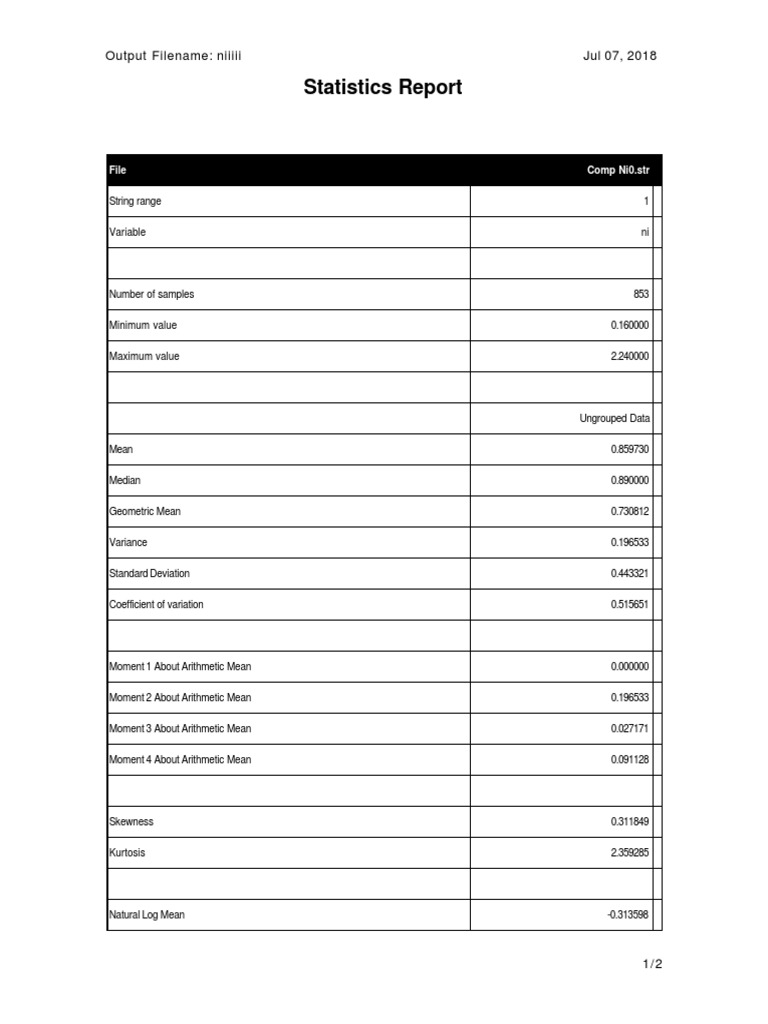 Output Filename: niiiii

Jul 07, 2018

Statistics Report

| File | Comp Ni0.str |
|---|---|
| String range | 1 |
| Variable | ni |
| | |
| Number of samples | 853 |
| Minimum value | 0.160000 |
| Maximum value | 2.240000 |
| | |
| | Ungrouped Data |
| Mean | 0.859730 |
| Median | 0.890000 |
| Geometric Mean | 0.730812 |
| Variance | 0.196533 |
| Standard Deviation | 0.443321 |
| Coefficient of variation | 0.515651 |
| | |
| Moment 1 About Arithmetic Mean | 0.000000 |
| Moment 2 About Arithmetic Mean | 0.196533 |
| Moment 3 About Arithmetic Mean | 0.027171 |
| Moment 4 About Arithmetic Mean | 0.091128 |
| | |
| Skewness | 0.311849 |
| Kurtosis | 2.359285 |
| | |
| Natural Log Mean | -0.313598 |

1/2